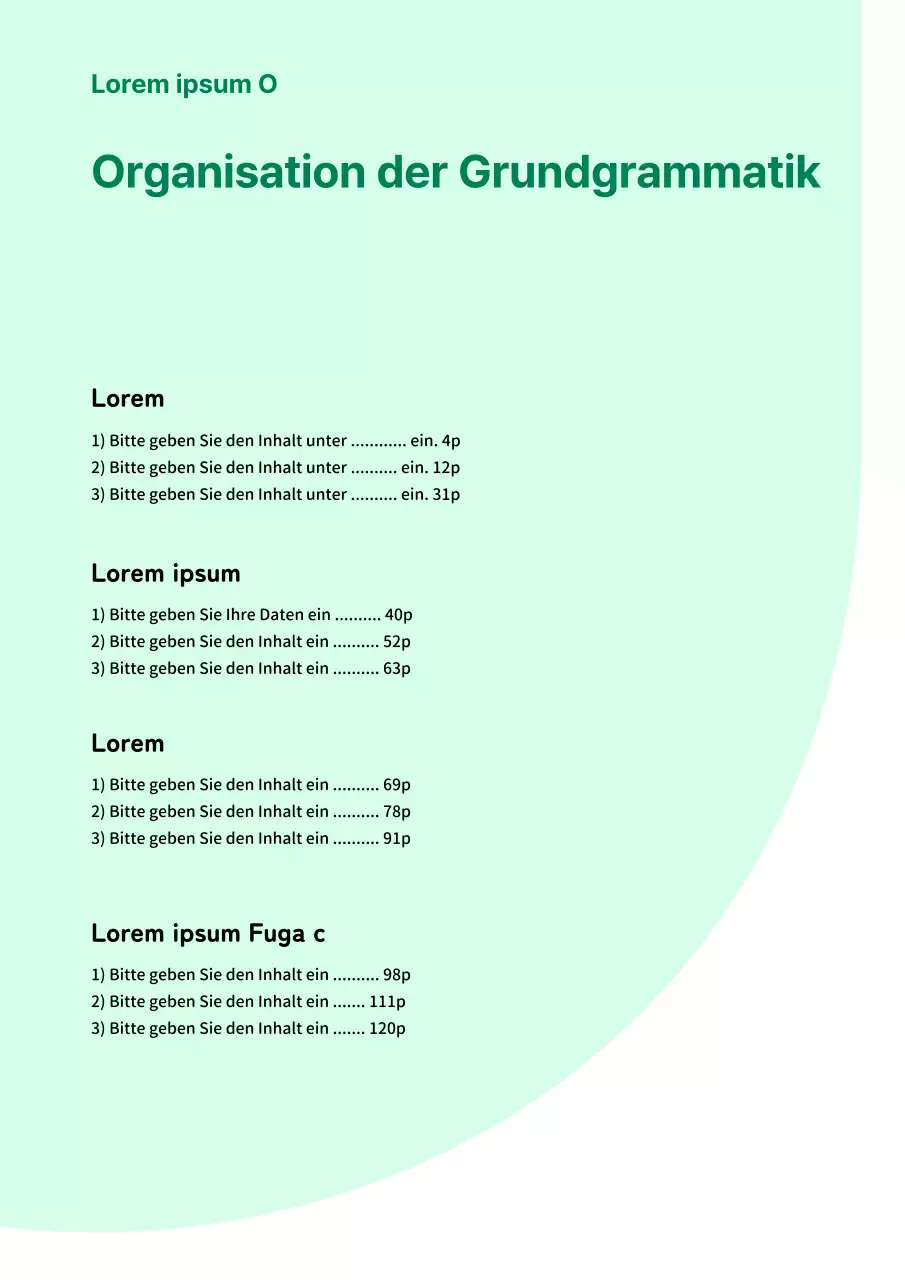 Lorem ipsum O

Organisation der Grundgrammatik

Lorem

1) Bitte geben Sie den Inhalt unter ............ ein. 4p
2) Bitte geben Sie den Inhalt unter .......... ein. 12p
3) Bitte geben Sie den Inhalt unter .......... ein. 31p

Lorem ipsum

1) Bitte geben Sie Ihre Daten ein .......... 40p
2) Bitte geben Sie den Inhalt ein .......... 52p
3) Bitte geben Sie den Inhalt ein .......... 63p

Lorem

1) Bitte geben Sie den Inhalt ein .......... 69p
2) Bitte geben Sie den Inhalt ein .......... 78p
3) Bitte geben Sie den Inhalt ein .......... 91p

Lorem ipsum Fuga c

1) Bitte geben Sie den Inhalt ein .......... 98p
2) Bitte geben Sie den Inhalt ein ....... 111p
3) Bitte geben Sie den Inhalt ein ....... 120p